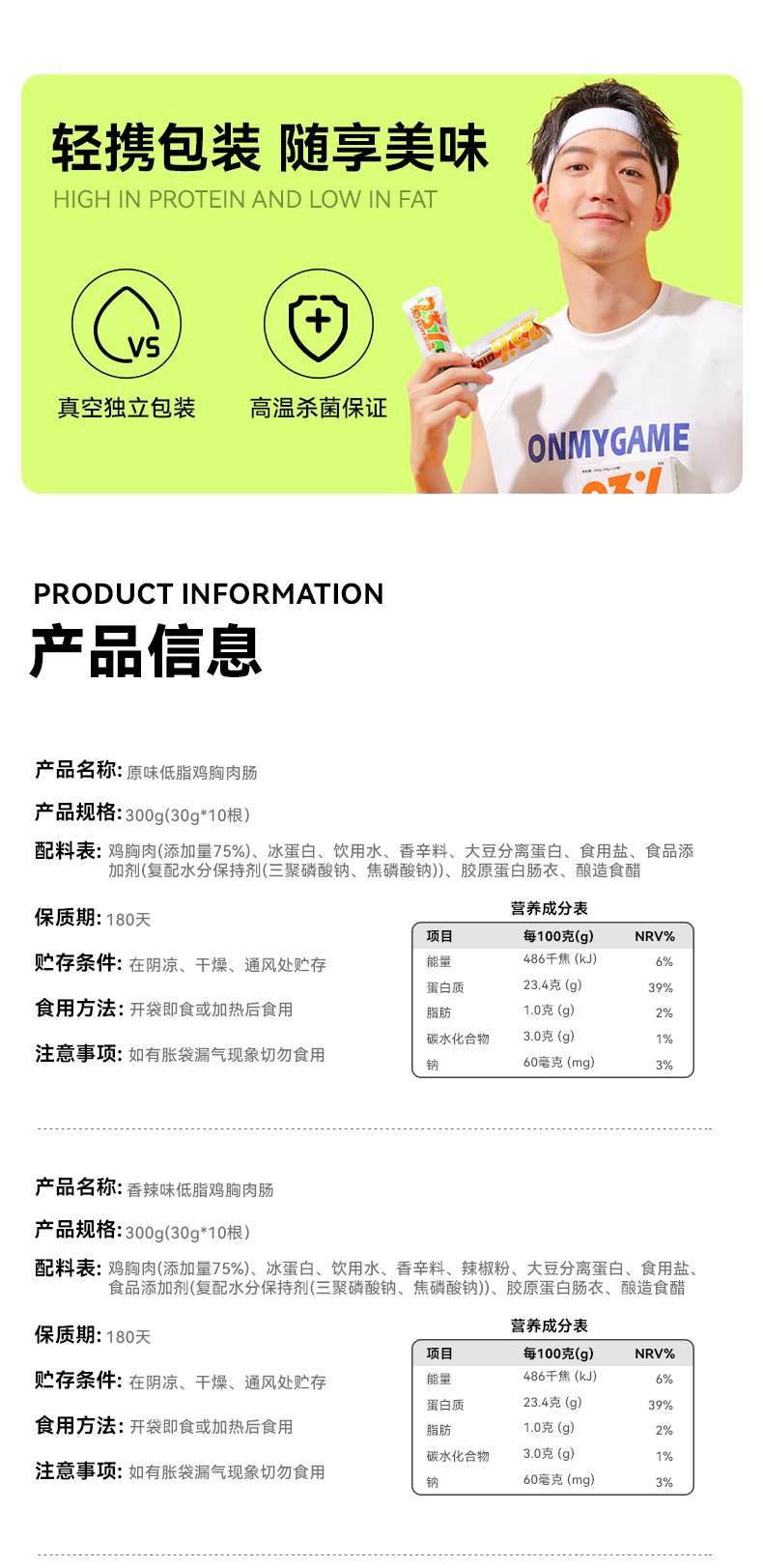 轻携包装 随享美味
HIGH IN PROTEIN AND LOW IN FAT

VS
真空独立包装

高温杀菌保证

ONMYGAME

PRODUCT INFORMATION
产品信息

产品名称: 原味低脂鸡胸肉肠

产品规格: 300g(30g*10根)

配料表: 鸡胸肉(添加量75%)、冰蛋白、饮用水、香辛料、大豆分离蛋白、食用盐、食品添加剂(复配水分保持剂(三聚磷酸钠、焦磷酸钠))、胶原蛋白肠衣、酿造食醋

保质期: 180天

贮存条件: 在阴凉、干燥、通风处贮存

食用方法: 开袋即食或加热后食用

注意事项: 如有胀袋漏气现象切勿食用

营养成分表

| 项目 | 每100克(g) | NRV% |
|---|---|---|
| 能量 | 486千焦 (kJ) | 6% |
| 蛋白质 | 23.4克 (g) | 39% |
| 脂肪 | 1.0克 (g) | 2% |
| 碳水化合物 | 3.0克 (g) | 1% |
| 钠 | 60毫克 (mg) | 3% |

产品名称: 香辣味低脂鸡胸肉肠

产品规格: 300g(30g*10根)

配料表: 鸡胸肉(添加量75%)、冰蛋白、饮用水、香辛料、辣椒粉、大豆分离蛋白、食用盐、食品添加剂(复配水分保持剂(三聚磷酸钠、焦磷酸钠))、胶原蛋白肠衣、酿造食醋

保质期: 180天

贮存条件: 在阴凉、干燥、通风处贮存

食用方法: 开袋即食或加热后食用

注意事项: 如有胀袋漏气现象切勿食用

营养成分表

| 项目 | 每100克(g) | NRV% |
|---|---|---|
| 能量 | 486千焦 (kJ) | 6% |
| 蛋白质 | 23.4克 (g) | 39% |
| 脂肪 | 1.0克 (g) | 2% |
| 碳水化合物 | 3.0克 (g) | 1% |
| 钠 | 60毫克 (mg) | 3% |